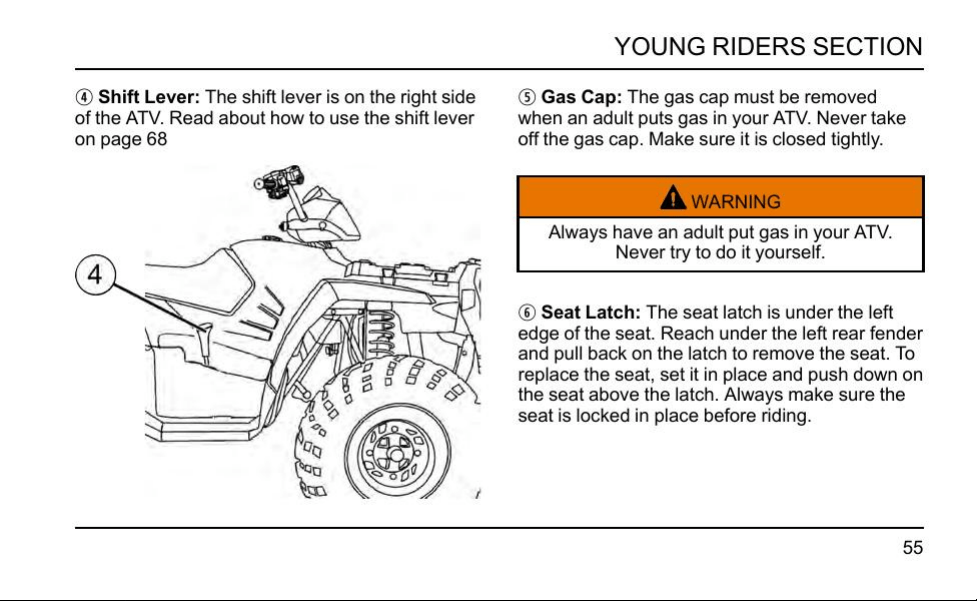 YOUNG RIDERS SECTION

④ Shift Lever: The shift lever is on the right side of the ATV. Read about how to use the shift lever on page 68

4

⑤ Gas Cap: The gas cap must be removed when an adult puts gas in your ATV. Never take off the gas cap. Make sure it is closed tightly.

WARNING

Always have an adult put gas in your ATV. Never try to do it yourself.

⑥ Seat Latch: The seat latch is under the left edge of the seat. Reach under the left rear fender and pull back on the latch to remove the seat. To replace the seat, set it in place and push down on the seat above the latch. Always make sure the seat is locked in place before riding.

55